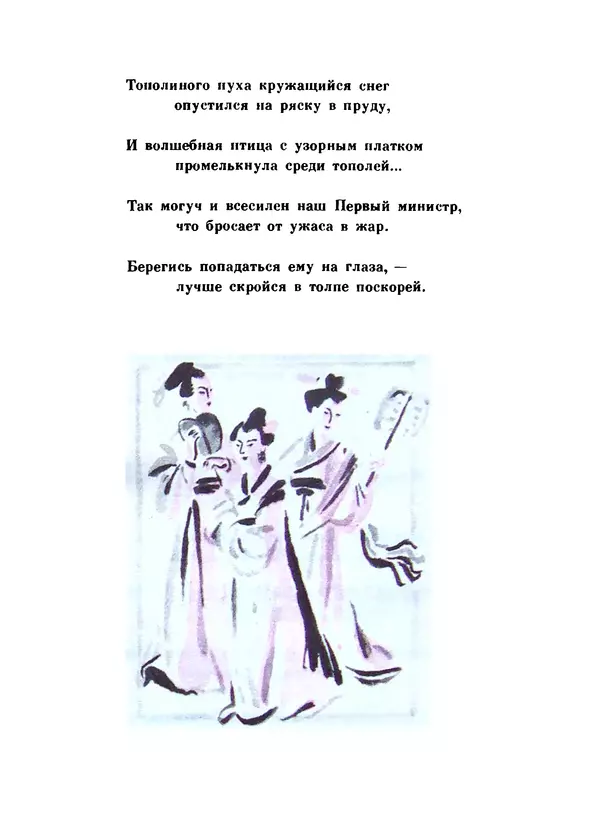 Тополиного пуха кружащийся снег
опустился на ряску в пруду,

И волшебная птица с узорным платком
промелькнула среди тополей...

Так могуч и всесилен наш Первый министр,
что бросает от ужаса в жар.

Берегись попадаться ему на глаза, —
лучше скройся в толпе поскорей.